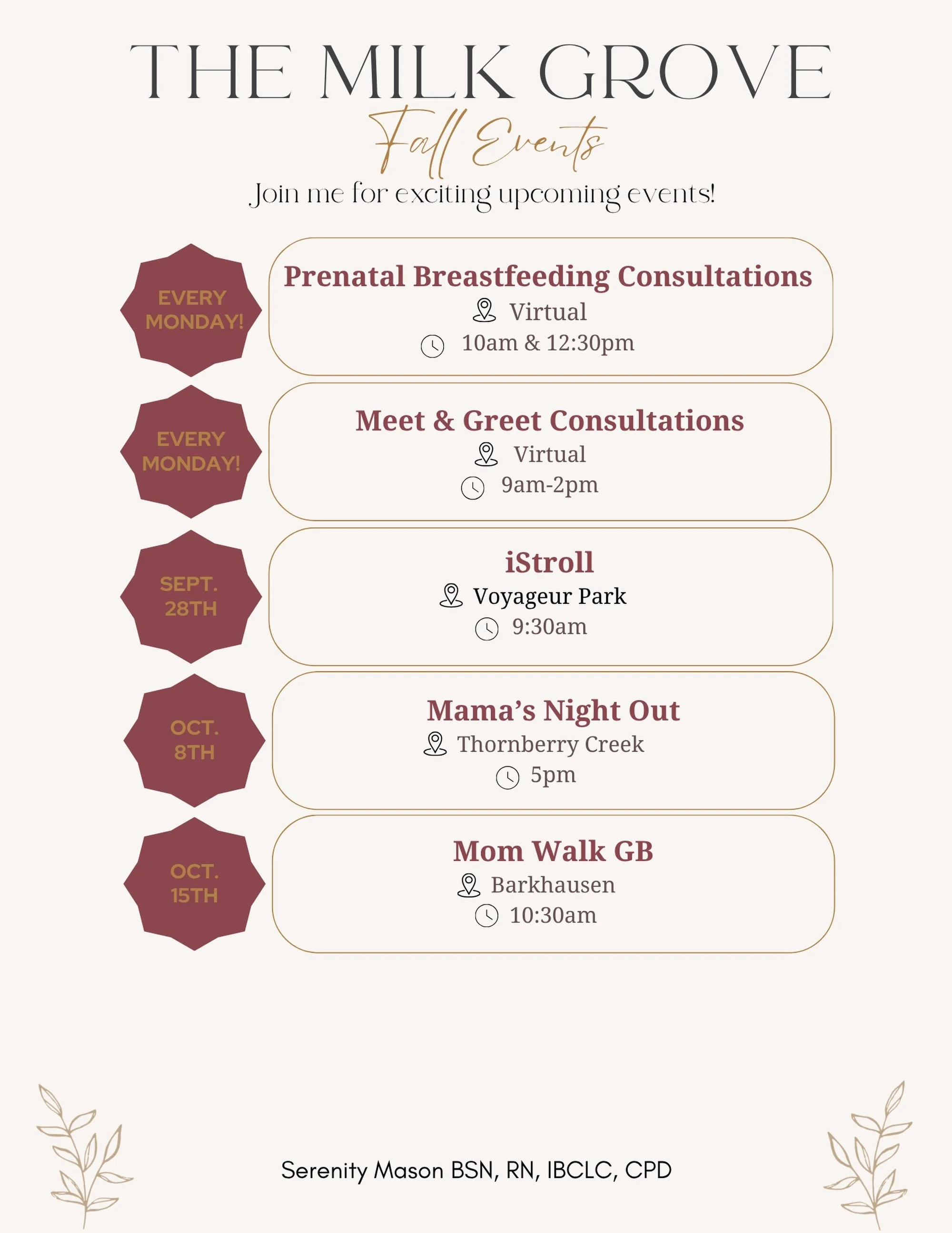 THE MILK GROVE

Fall Events

Join me for exciting upcoming events!

EVERY MONDAY!

Prenatal Breastfeeding Consultations
Virtual
10am & 12:30pm

EVERY MONDAY!

Meet & Greet Consultations
Virtual
9am-2pm

SEPT. 28TH

iStroll
Voyageur Park
9:30am

OCT. 8TH

Mama's Night Out
Thornberry Creek
5pm

OCT. 15TH

Mom Walk GB
Barkhausen
10:30am

Serenity Mason BSN, RN, IBCLC, CPD